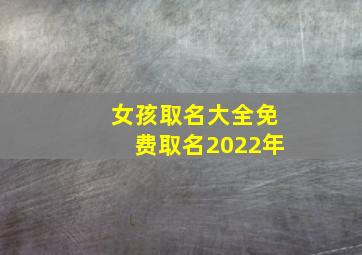 女孩取名大全免费取名2022年